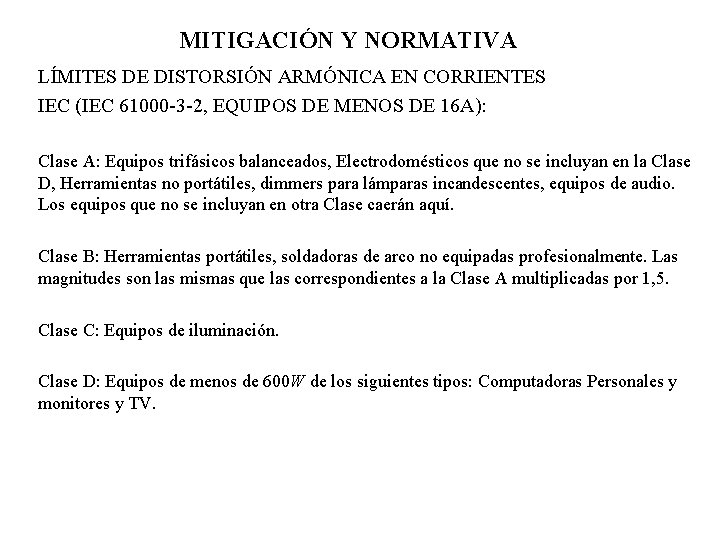 MITIGACIÓN Y NORMATIVA

LÍMITES DE DISTORSIÓN ARMÓNICA EN CORRIENTES
IEC (IEC 61000-3-2, EQUIPOS DE MENOS DE 16A):

Clase A: Equipos trifásicos balanceados, Electrodomésticos que no se incluyan en la Clase D, Herramientas no portátiles, dimmers para lámparas incandescentes, equipos de audio. Los equipos que no se incluyan en otra Clase caerán aquí.

Clase B: Herramientas portátiles, soldadoras de arco no equipadas profesionalmente. Las magnitudes son las mismas que las correspondientes a la Clase A multiplicadas por 1,5.

Clase C: Equipos de iluminación.

Clase D: Equipos de menos de $600W$ de los siguientes tipos: Computadoras Personales y monitores y TV.